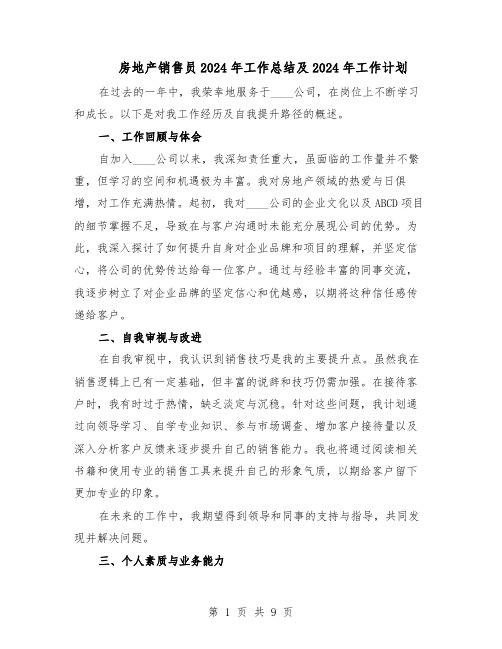 房地产销售员2024年工作总结及2024年工作计划

在过去的一年中，我荣幸地服务于____公司，在岗位上不断学习和成长。以下是对我工作经历及自我提升路径的概述。

一、工作回顾与体会

自加入____公司以来，我深知责任重大，虽面临的工作量并不繁重，但学习的空间和机遇极为丰富。我对房地产领域的热爱与日俱增，对工作充满热情。起初，我对____公司的企业文化以及ABCD项目的细节掌握不足，导致在与客户沟通时未能充分展现公司的优势。为此，我深入探讨了如何提升自身对企业品牌和项目的理解，并坚定信心，将公司的优势传达给每一位客户。通过与经验丰富的同事交流，我逐步树立了对企业品牌的坚定信心和优越感，以期将这种信任感传递给客户。

二、自我审视与改进

在自我审视中，我认识到销售技巧是我的主要提升点。虽然我在销售逻辑上已有一定基础，但丰富的说辞和技巧仍需加强。在接待客户时，我有时过于热情，缺乏淡定与沉稳。针对这些问题，我计划通过向领导学习、自学专业知识、参与市场调查、增加客户接待量以及深入分析客户反馈来逐步提升自己的销售能力。我也将通过阅读相关书籍和使用专业的销售工具来提升自己的形象气质，以期给客户留下更加专业的印象。

在未来的工作中，我期望得到领导和同事的支持与指导，共同发现并解决问题。

三、个人素质与业务能力

第 1 页 共 9 页